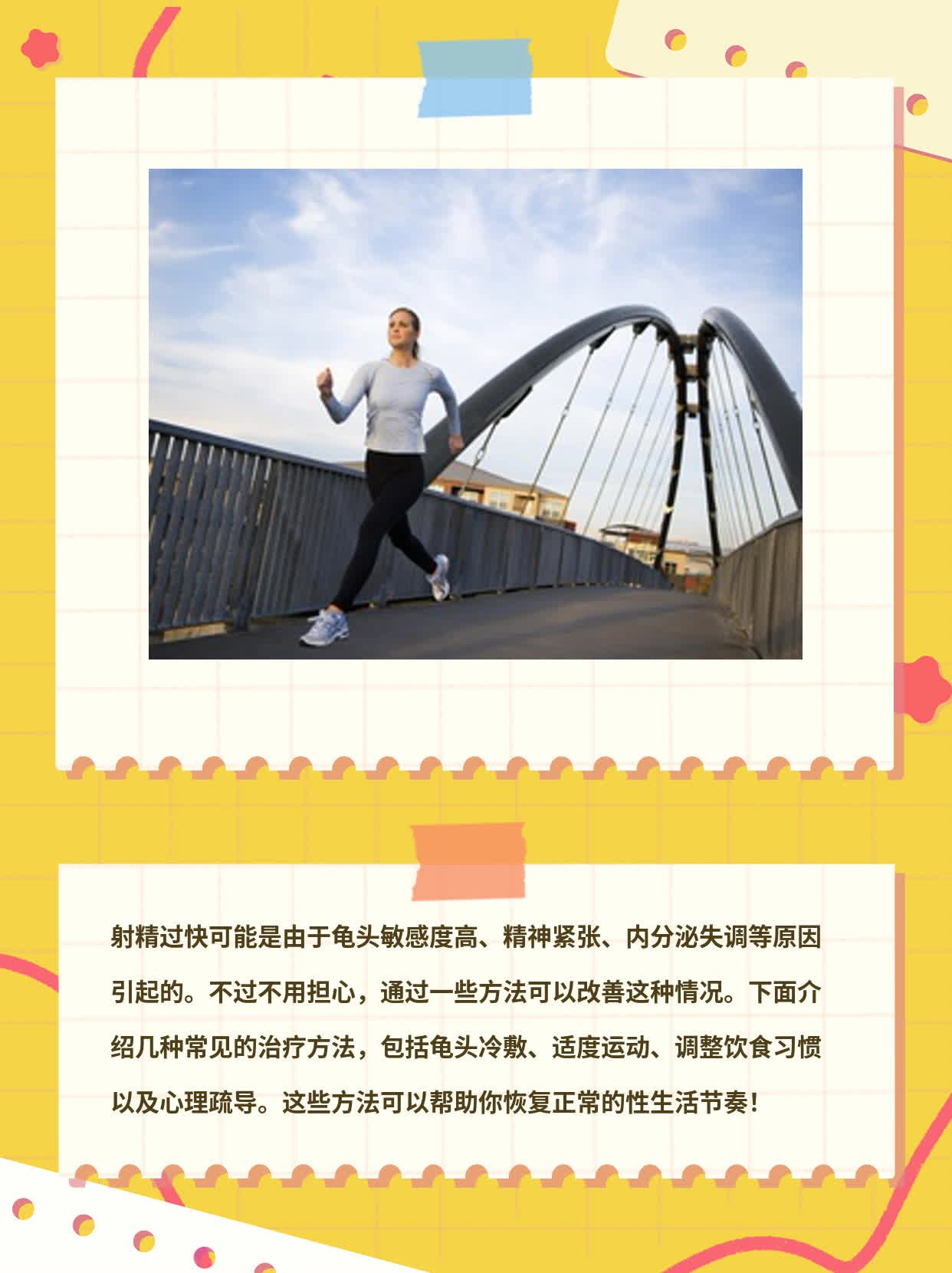 射精过快可能是由于龟头敏感度高、精神紧张、内分泌失调等原因引起的。不过不用担心，通过一些方法可以改善这种情况。下面介绍几种常见的治疗方法，包括龟头冷敷、适度运动、调整饮食习惯以及心理疏导。这些方法可以帮助你恢复正常的性生活节奏！